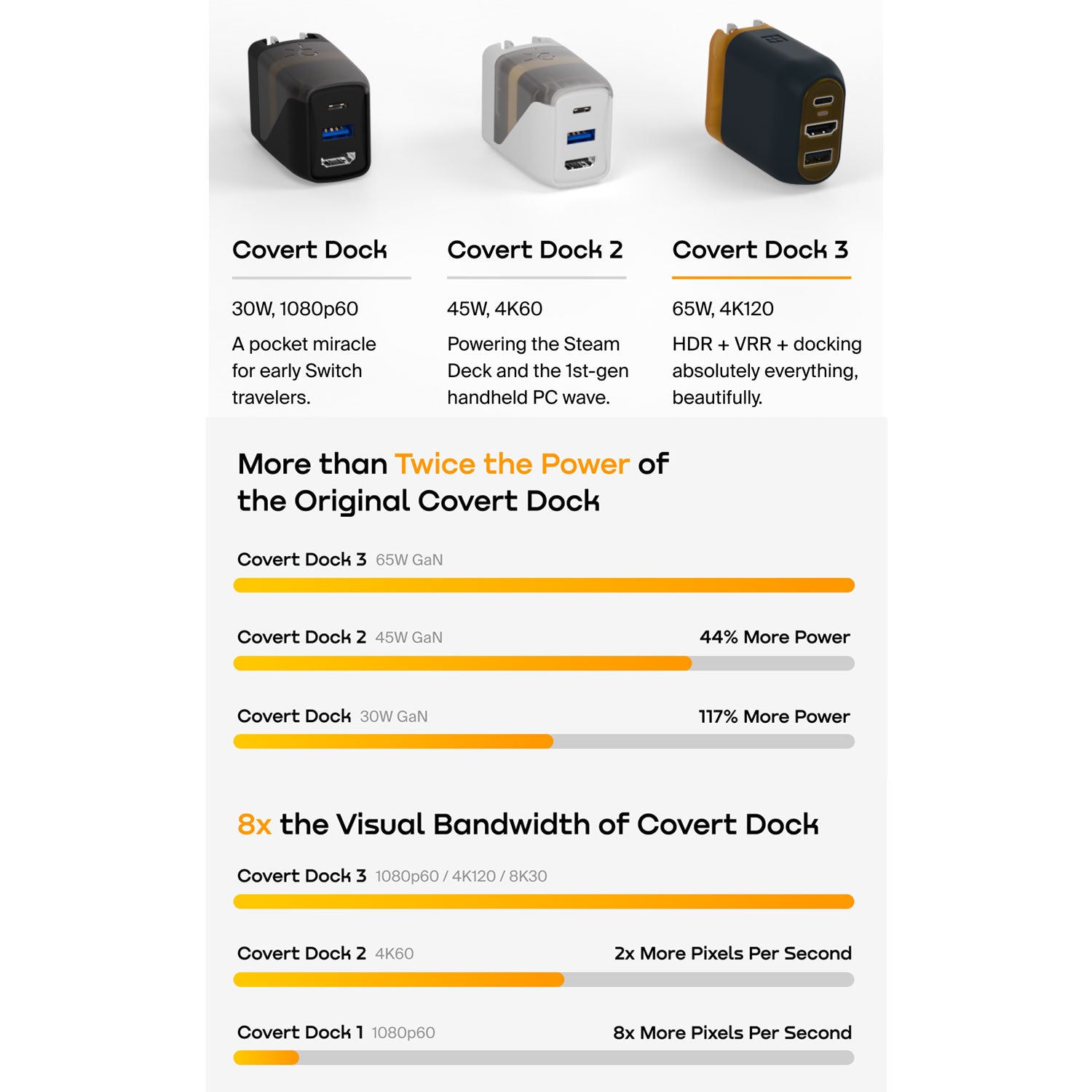 Covert Dock

30W, 1080p60

A pocket miracle for early Switch travelers.

Covert Dock 2

45W, 4K60

Powering the Steam Deck and the 1st-gen handheld PC wave.

Covert Dock 3

65W, 4K120

HDR + VRR + docking absolutely everything, beautifully.

More than Twice the Power of the Original Covert Dock

Covert Dock 3 65W GaN

Covert Dock 2 45W GaN 44% More Power

Covert Dock 30W GaN 117% More Power

8x the Visual Bandwidth of Covert Dock

Covert Dock 3 1080p60 / 4K120 / 8K30

Covert Dock 2 4K60 2x More Pixels Per Second

Covert Dock 1 1080p60 8x More Pixels Per Second